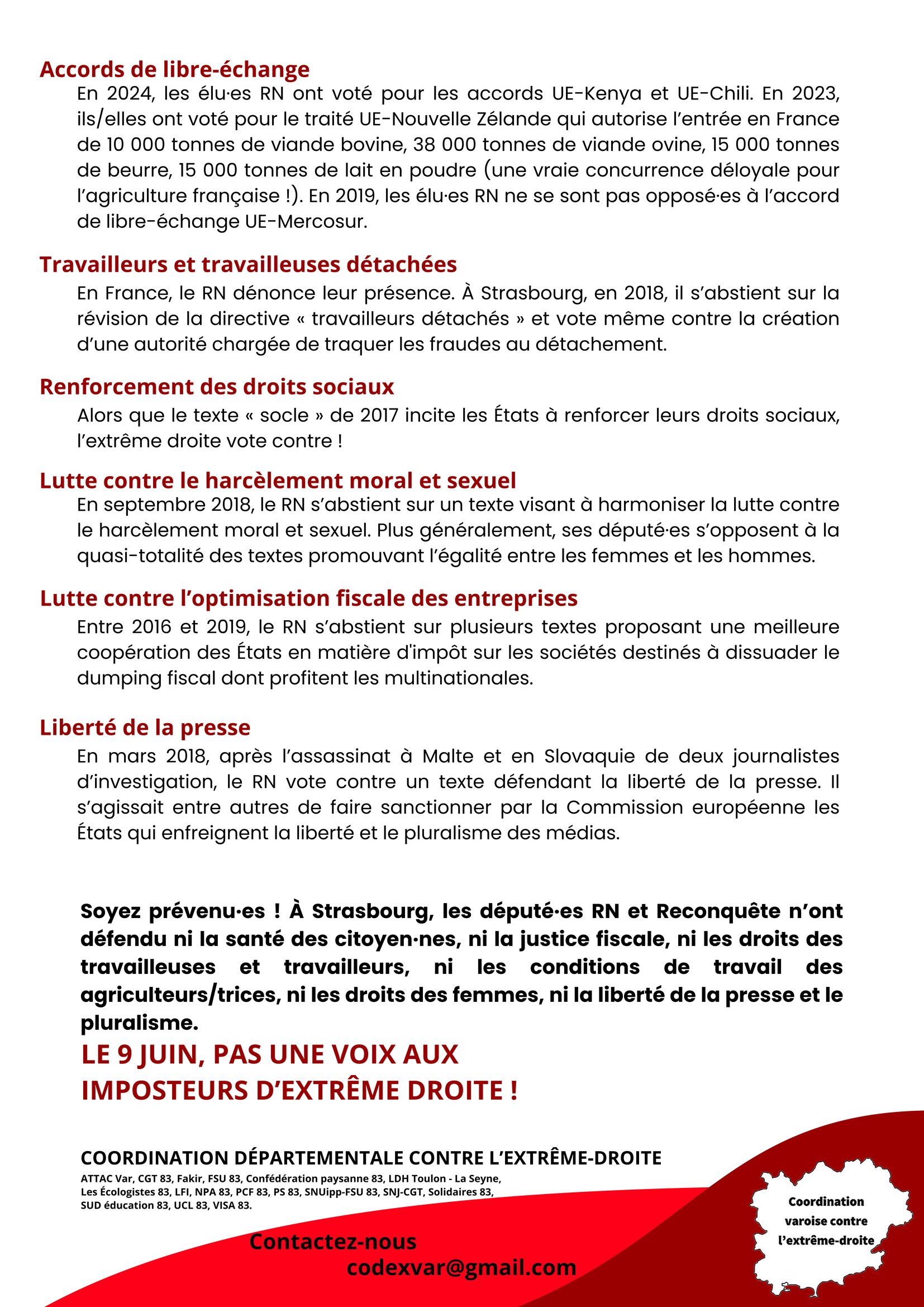 Accords de libre-échange

En 2024, les élu·es RN ont voté pour les accords UE-Kenya et UE-Chili. En 2023, ils/elles ont voté pour le traité UE-Nouvelle Zélande qui autorise l'entrée en France de 10 000 tonnes de viande bovine, 38 000 tonnes de viande ovine, 15 000 tonnes de beurre, 15 000 tonnes de lait en poudre (une vraie concurrence déloyale pour l'agriculture française !). En 2019, les élu·es RN ne se sont pas opposé·es à l'accord de libre-échange UE-Mercosur.

Travailleurs et travailleuses détachées

En France, le RN dénonce leur présence. À Strasbourg, en 2018, il s'abstient sur la révision de la directive « travailleurs détachés » et vote même contre la création d'une autorité chargée de traquer les fraudes au détachement.

Renforcement des droits sociaux

Alors que le texte « socle » de 2017 incite les États à renforcer leurs droits sociaux, l'extrême droite vote contre !

Lutte contre le harcèlement moral et sexuel

En septembre 2018, le RN s'abstient sur un texte visant à harmoniser la lutte contre le harcèlement moral et sexuel. Plus généralement, ses député·es s'opposent à la quasi-totalité des textes promouvant l'égalité entre les femmes et les hommes.

Lutte contre l'optimisation fiscale des entreprises

Entre 2016 et 2019, le RN s'abstient sur plusieurs textes proposant une meilleure coopération des États en matière d'impôt sur les sociétés destinés à dissuader le dumping fiscal dont profitent les multinationales.

Liberté de la presse

En mars 2018, après l'assassinat à Malte et en Slovaquie de deux journalistes d'investigation, le RN vote contre un texte défendant la liberté de la presse. Il s'agissait entre autres de faire sanctionner par la Commission européenne les États qui enfreignent la liberté et le pluralisme des médias.

Soyez prévenu·es ! À Strasbourg, les député·es RN et Reconquête n'ont défendu ni la santé des citoyen·nes, ni la justice fiscale, ni les droits des travailleuses et travailleurs, ni les conditions de travail des agriculteurs/trices, ni les droits des femmes, ni la liberté de la presse et le pluralisme.

LE 9 JUIN, PAS UNE VOIX AUX IMPOSTEURS D'EXTRÊME DROITE !

COORDINATION DÉPARTEMENTALE CONTRE L'EXTRÊME-DROITE

ATTAC Var, CGT 83, Fakir, FSU 83, Confédération paysanne 83, LDH Toulon - La Seyne, Les Écologistes 83, LFI, NPA 83, PCF 83, PS 83, SNUipp-FSU 83, SNJ-CGT, Solidaires 83, SUD éducation 83, UCL 83, VISA 83.

Contactez-nous
codexvar@gmail.com

Coordination varoise contre l'extrême-droite